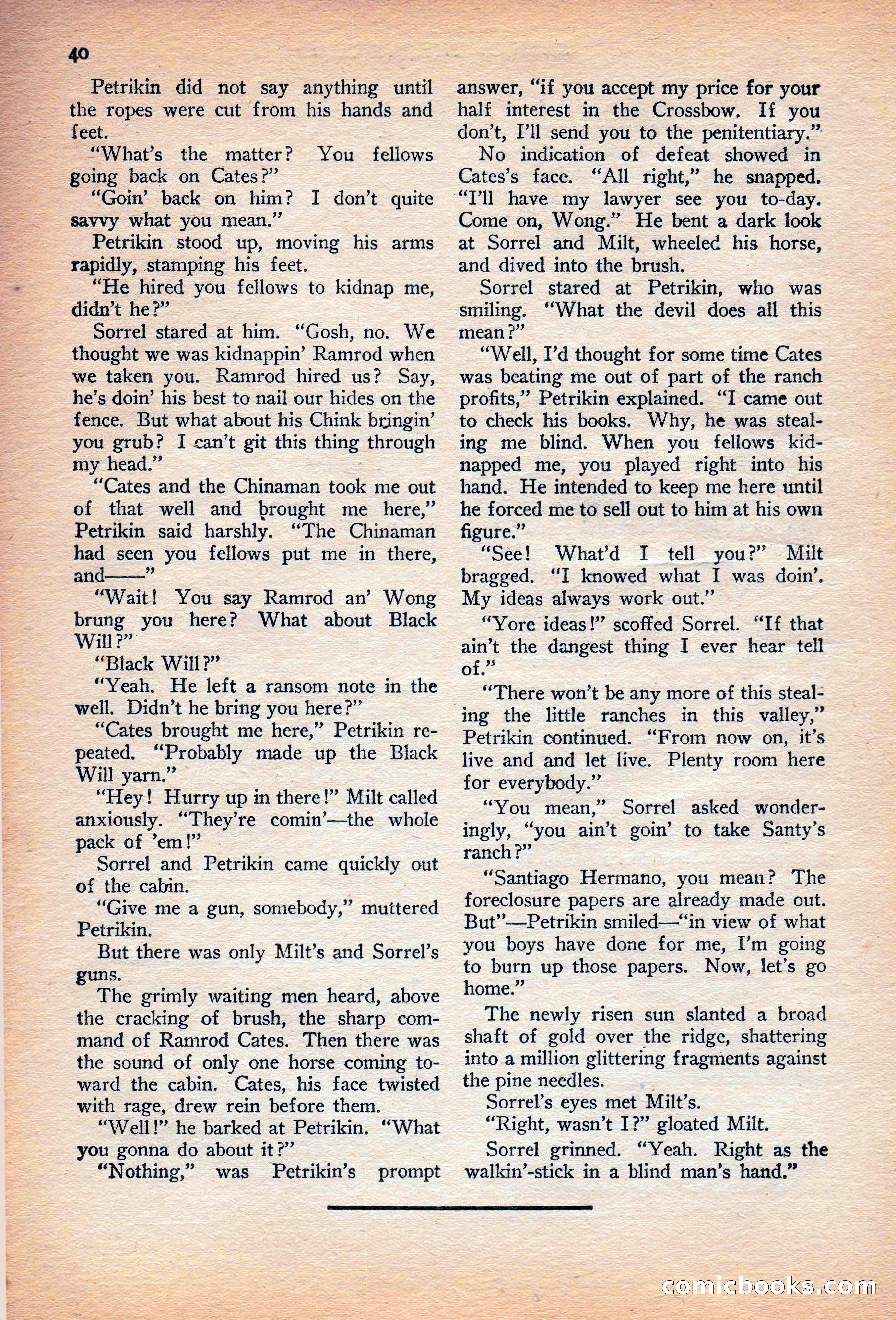 40

Petrikin did not say anything until the ropes were cut from his hands and feet.

"What's the matter? You fellows going back on Cates?"

"Goin' back on him? I don't quite savvy what you mean."

Petrikin stood up, moving his arms rapidly, stamping his feet.

"He hired you fellows to kidnap me, didn't he?"

Sorrel stared at him. "Gosh, no. We thought we was kidnappin' Ramrod when we taken you. Ramrod hired us? Say, he's doin' his best to nail our hides on the fence. But what about his Chink bringin' you grub? I can't git this thing through my head."

"Cates and the Chinaman took me out of that well and brought me here," Petrikin said harshly. "The Chinaman had seen you fellows put me in there, and——"

"Wait! You say Ramrod an' Wong brung you here? What about Black Will?"

"Black Will?"

"Yeah. He left a ransom note in the well. Didn't he bring you here?"

"Cates brought me here," Petrikin repeated. "Probably made up the Black Will yarn."

"Hey! Hurry up in there!" Milt called anxiously. "They're comin'—the whole pack of 'em!"

Sorrel and Petrikin came quickly out of the cabin.

"Give me a gun, somebody," muttered Petrikin.

But there was only Milt's and Sorrel's guns.

The grimly waiting men heard, above the cracking of brush, the sharp command of Ramrod Cates. Then there was the sound of only one horse coming toward the cabin. Cates, his face twisted with rage, drew rein before them.

"Well!" he barked at Petrikin. "What you gonna do about it?"

"Nothing," was Petrikin's prompt answer, "if you accept my price for your half interest in the Crossbow. If you don't, I'll send you to the penitentiary."

No indication of defeat showed in Cates's face. "All right," he snapped. "I'll have my lawyer see you to-day. Come on, Wong." He bent a dark look at Sorrel and Milt, wheeled his horse, and dived into the brush.

Sorrel stared at Petrikin, who was smiling. "What the devil does all this mean?"

"Well, I'd thought for some time Cates was beating me out of part of the ranch profits," Petrikin explained. "I came out to check his books. Why, he was stealing me blind. When you fellows kidnapped me, you played right into his hand. He intended to keep me here until he forced me to sell out to him at his own figure."

"See! What'd I tell you?" Milt bragged. "I knowed what I was doin'. My ideas always work out."

"Yore ideas!" scoffed Sorrel. "If that ain't the dangest thing I ever hear tell of."

"There won't be any more of this stealing the little ranches in this valley," Petrikin continued. "From now on, it's live and and let live. Plenty room here for everybody."

"You mean," Sorrel asked wonderingly, "you ain't goin' to take Santy's ranch?"

"Santiago Hermano, you mean? The foreclosure papers are already made out. But"—Petrikin smiled—"in view of what you boys have done for me, I'm going to burn up those papers. Now, let's go home."

The newly risen sun slanted a broad shaft of gold over the ridge, shattering into a million glittering fragments against the pine needles.

Sorrel's eyes met Milt's.

"Right, wasn't I?" gloated Milt.

Sorrel grinned. "Yeah. Right as the walkin'-stick in a blind man's hand."

comicbooks.com